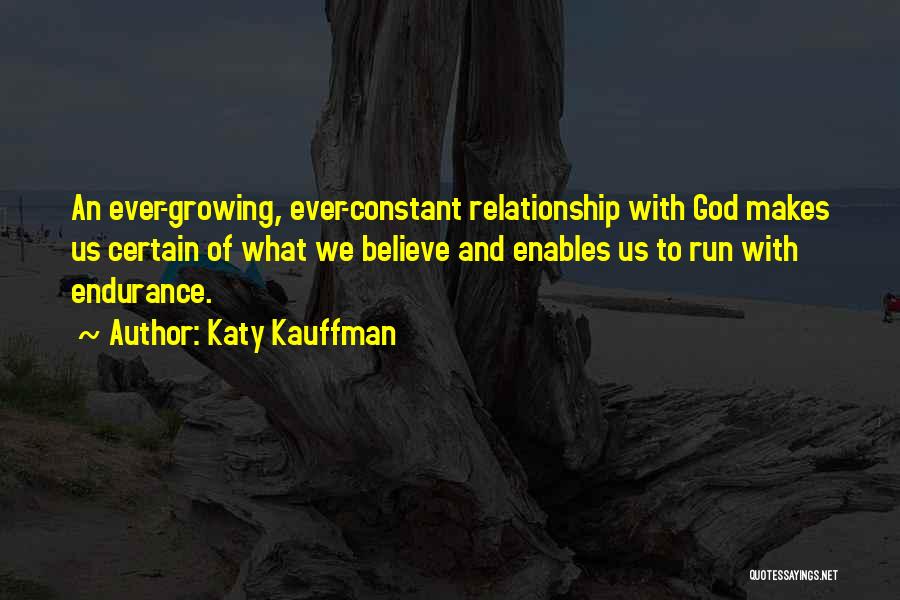 An ever-growing, ever-constant relationship with God makes us certain of what we believe and enables us to run with endurance.

~ Author: Katy Kauffman

QUOTESSAYINGS.NET